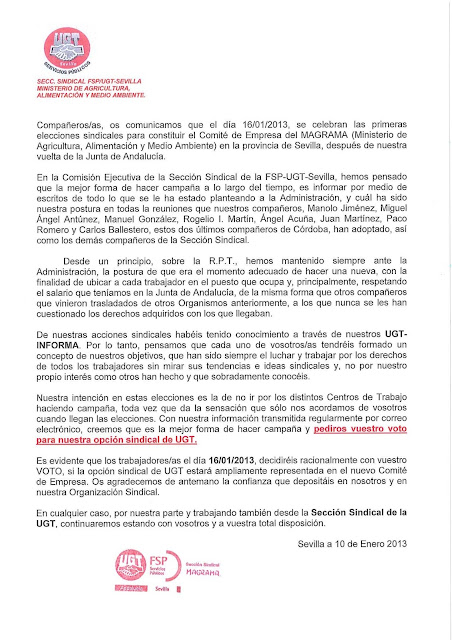 UGT
Sevilla
SERVICIOS PÚBLICOS

SECC. SINDICAL FSP/UGT-SEVILLA
MINISTERIO DE AGRICULTURA, ALIMENTACIÓN Y MEDIO AMBIENTE.

Compañeros/as, os comunicamos que el día 16/01/2013, se celebran las primeras elecciones sindicales para constituir el Comité de Empresa del MAGRAMA (Ministerio de Agricultura, Alimentación y Medio Ambiente) en la provincia de Sevilla, después de nuestra vuelta de la Junta de Andalucía.

En la Comisión Ejecutiva de la Sección Sindical de la FSP-UGT-Sevilla, hemos pensado que la mejor forma de hacer campaña a lo largo del tiempo, es informar por medio de escritos de todo lo que se le ha estado planteando a la Administración, y cuál ha sido nuestra postura en todas la reuniones que nuestros compañeros, Manolo Jiménez, Miguel Ángel Antúnez, Manuel González, Rogelio I. Martín, Ángel Acuña, Juan Martínez, Paco Romero y Carlos Ballestero, estos dos últimos compañeros de Córdoba, han adoptado, así como los demás compañeros de la Sección Sindical.

Desde un principio, sobre la R.P.T., hemos mantenido siempre ante la Administración, la postura de que era el momento adecuado de hacer una nueva, con la finalidad de ubicar a cada trabajador en el puesto que ocupa y, principalmente, respetando el salario que teníamos en la Junta de Andalucía, de la misma forma que otros compañeros que vinieron trasladados de otros Organismos anteriormente, a los que nunca se les han cuestionado los derechos adquiridos con los que llegaban.

De nuestras acciones sindicales habéis tenido conocimiento a través de nuestros UGT-INFORMA. Por lo tanto, pensamos que cada uno de vosotros/as tendréis formado un concepto de nuestros objetivos, que han sido siempre el luchar y trabajar por los derechos de todos los trabajadores sin mirar sus tendencias e ideas sindicales y, no por nuestro propio interés como otros han hecho y que sobradamente conocéis.

Nuestra intención en estas elecciones es la de no ir por los distintos Centros de Trabajo haciendo campaña, toda vez que da la sensación que sólo nos acordamos de vosotros cuando llegan las elecciones. Con nuestra información transmitida regularmente por correo electrónico, creemos que es la mejor forma de hacer campaña y pediros vuestro voto para nuestra opción sindical de UGT.

Es evidente que los trabajadores/as el día 16/01/2013, decidiréis racionalmente con vuestro VOTO, si la opción sindical de UGT estará ampliamente representada en el nuevo Comité de Empresa. Os agradecemos de antemano la confianza que depositáis en nosotros y en nuestra Organización Sindical.

En cualquier caso, por nuestra parte y trabajando también desde la Sección Sindical de la UGT, continuaremos estando con vosotros y a vuestra total disposición.

Sevilla a 10 de Enero 2013

UGT FSP Servicios Públicos Sevilla Sección Sindical MAGRAMA